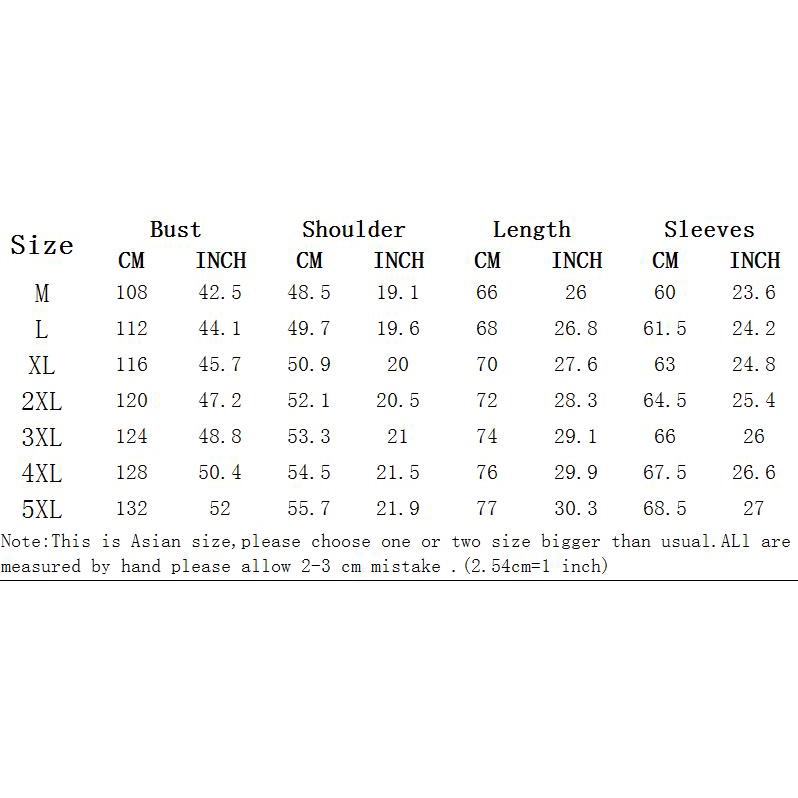 | Size | Bust CM | Bust INCH | Shoulder CM | Shoulder INCH | Length CM | Length INCH | Sleeves CM | Sleeves INCH |
|---|---|---|---|---|---|---|---|---|
| M | 108 | 42.5 | 48.5 | 19.1 | 66 | 26 | 60 | 23.6 |
| L | 112 | 44.1 | 49.7 | 19.6 | 68 | 26.8 | 61.5 | 24.2 |
| XL | 116 | 45.7 | 50.9 | 20 | 70 | 27.6 | 63 | 24.8 |
| 2XL | 120 | 47.2 | 52.1 | 20.5 | 72 | 28.3 | 64.5 | 25.4 |
| 3XL | 124 | 48.8 | 53.3 | 21 | 74 | 29.1 | 66 | 26 |
| 4XL | 128 | 50.4 | 54.5 | 21.5 | 76 | 29.9 | 67.5 | 26.6 |
| 5XL | 132 | 52 | 55.7 | 21.9 | 77 | 30.3 | 68.5 | 27 |

Note:This is Asian size,please choose one or two size bigger than usual.ALl are measured by hand please allow 2-3 cm mistake .(2.54cm=1 inch)